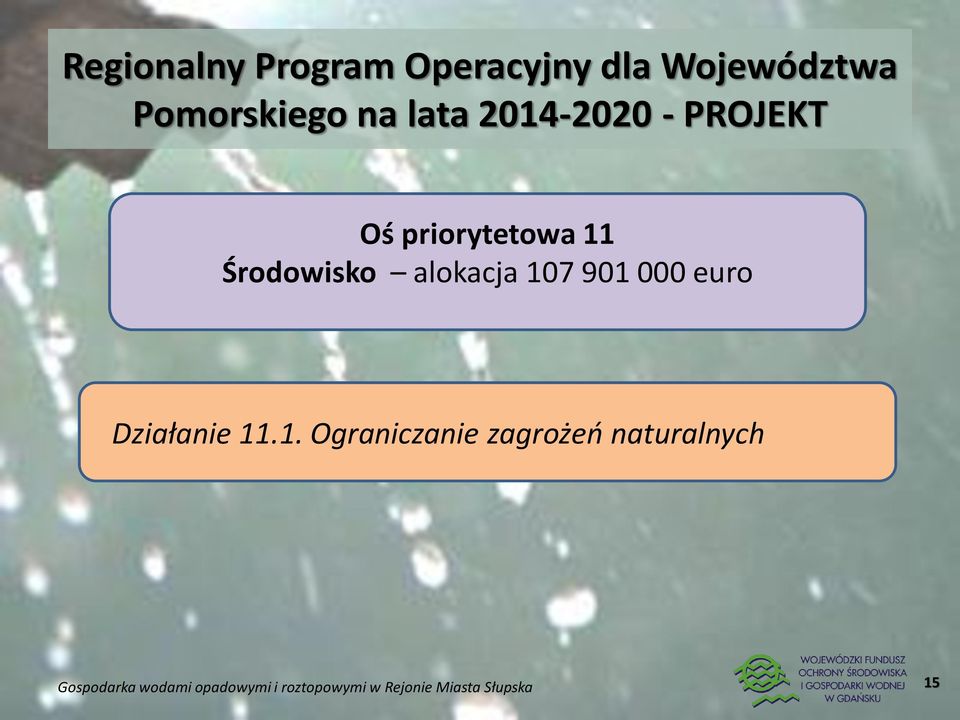 Regionalny Program Operacyjny dla Województwa Pomorskiego na lata 2014-2020 - PROJEKT

Oś priorytetowa 11
Środowisko – alokacja 107 901 000 euro

Działanie 11.1. Ograniczanie zagrożeń naturalnych

Gospodarka wodami opadowymi i roztopowymi w Rejonie Miasta Słupska

WOJEWÓDZKI FUNDUSZ OCHRONY ŚRODOWISKA I GOSPODARKI WODNEJ W GDAŃSKU

15